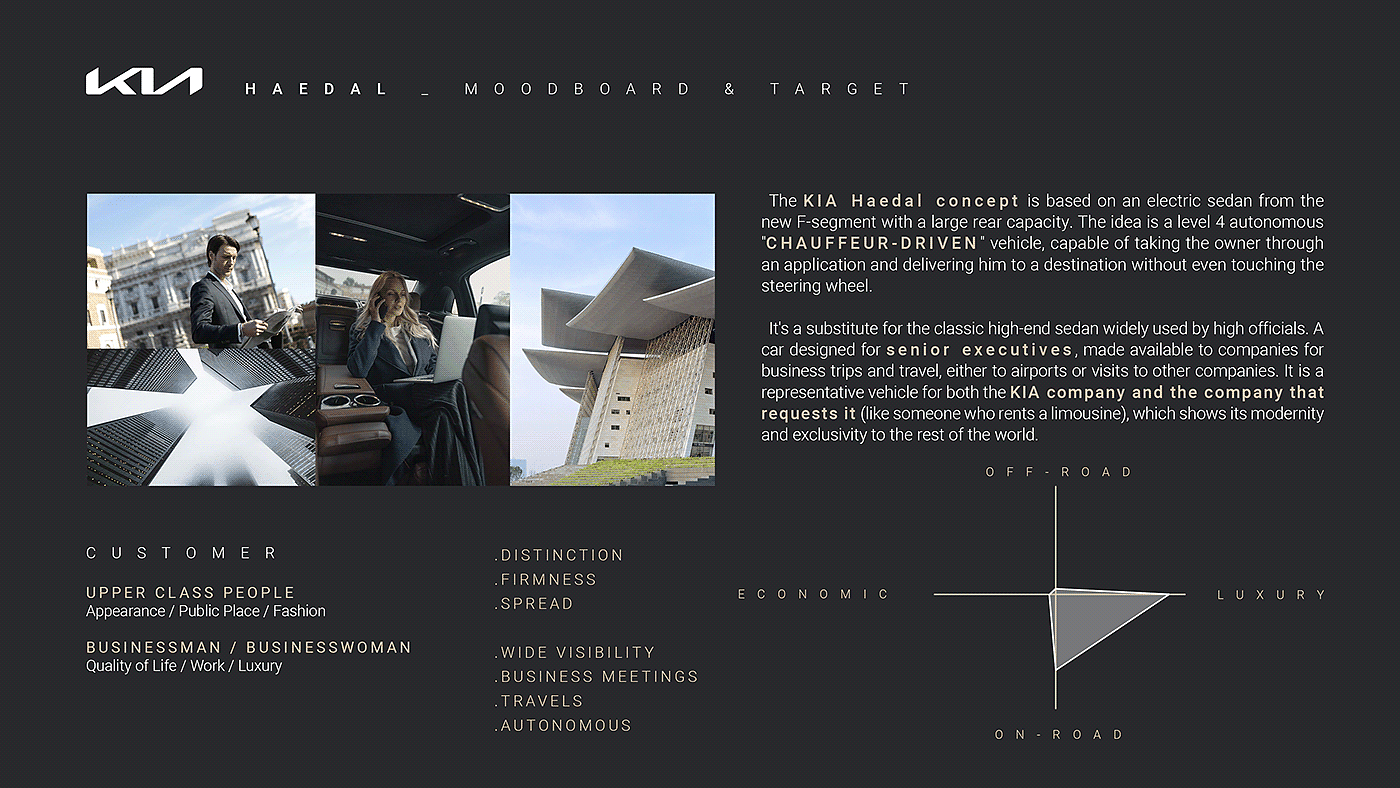 KIA HAEDAL _ MOODBOARD & TARGET

The KIA Haedal concept is based on an electric sedan from the new F-segment with a large rear capacity. The idea is a level 4 autonomous "CHAUFFEUR-DRIVEN" vehicle, capable of taking the owner through an application and delivering him to a destination without even touching the steering wheel.

It's a substitute for the classic high-end sedan widely used by high officials. A car designed for senior executives, made available to companies for business trips and travel, either to airports or visits to other companies. It is a representative vehicle for both the KIA company and the company that requests it (like someone who rents a limousine), which shows its modernity and exclusivity to the rest of the world.

CUSTOMER

UPPER CLASS PEOPLE
Appearance / Public Place / Fashion

BUSINESSMAN / BUSINESSWOMAN
Quality of Life / Work / Luxury

.DISTINCTION
.FIRMNESS
.SPREAD

.WIDE VISIBILITY
.BUSINESS MEETINGS
.TRAVELS
.AUTONOMOUS

OFF-ROAD
ECONOMIC
LUXURY
ON-ROAD